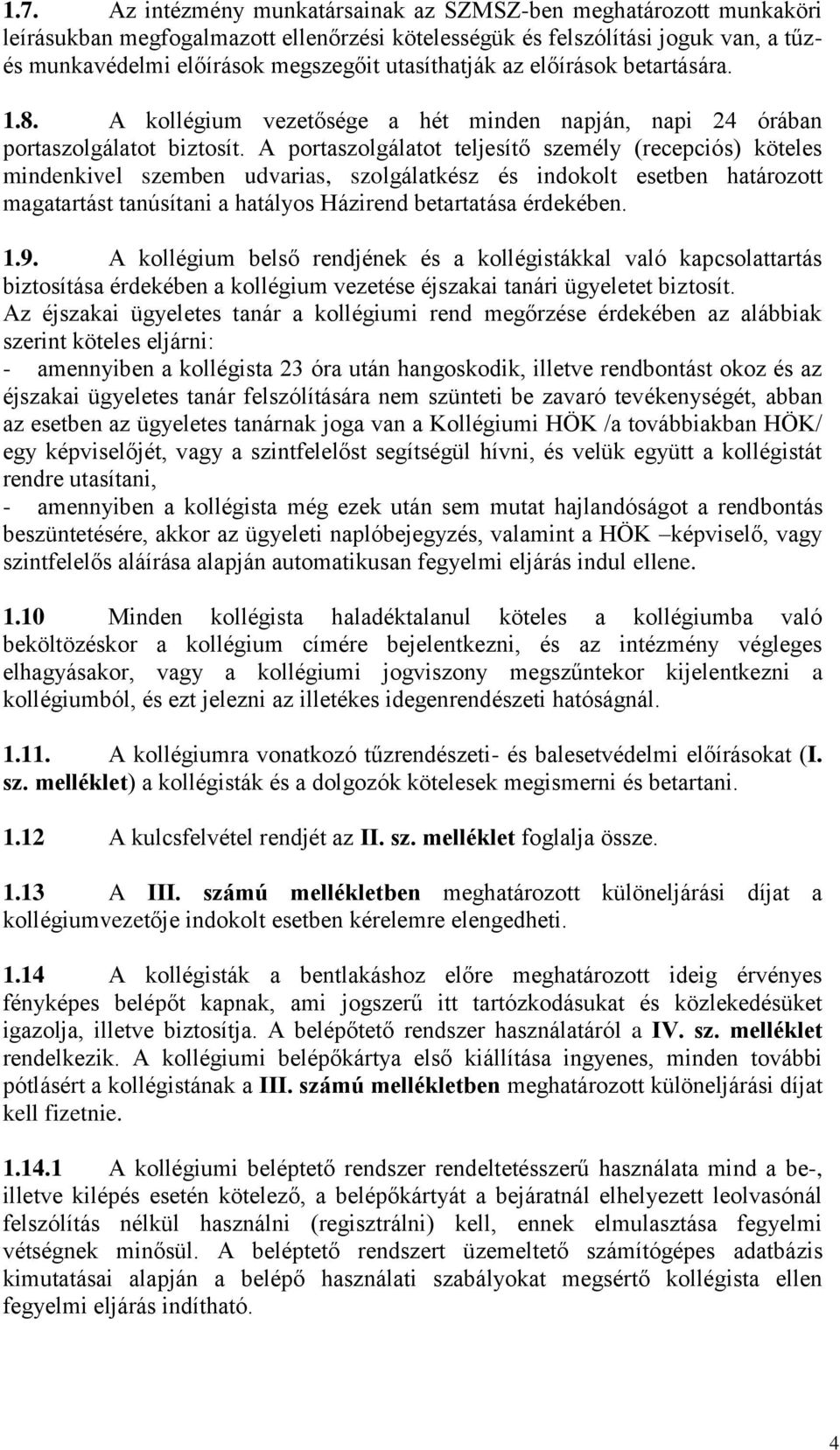 1.7. Az intézmény munkatársainak az SZMSZ-ben meghatározott munkaköri leírásukban megfogalmazott ellenőrzési kötelességük és felszólítási joguk van, a tűz- és munkavédelmi előírások megszegőit utasíthatják az előírások betartására.

1.8. A kollégium vezetősége a hét minden napján, napi 24 órában portaszolgálatot biztosít. A portaszolgálatot teljesítő személy (recepciós) köteles mindenkivel szemben udvarias, szolgálatkész és indokolt esetben határozott magatartást tanúsítani a hatályos Házirend betartatása érdekében.

1.9. A kollégium belső rendjének és a kollégistákkal való kapcsolattartás biztosítása érdekében a kollégium vezetése éjszakai tanári ügyeletet biztosít. Az éjszakai ügyeletes tanár a kollégiumi rend megőrzése érdekében az alábbiak szerint köteles eljárni:
- amennyiben a kollégista 23 óra után hangoskodik, illetve rendbontást okoz és az éjszakai ügyeletes tanár felszólítására nem szünteti be zavaró tevékenységét, abban az esetben az ügyeletes tanárnak joga van a Kollégiumi HÖK /a továbbiakban HÖK/ egy képviselőjét, vagy a szintfelelőst segítségül hívni, és velük együtt a kollégistát rendre utasítani,
- amennyiben a kollégista még ezek után sem mutat hajlandóságot a rendbontás beszüntetésére, akkor az ügyeleti naplóbejegyzés, valamint a HÖK –képviselő, vagy szintfelelős aláírása alapján automatikusan fegyelmi eljárás indul ellene.

1.10 Minden kollégista haladéktalanul köteles a kollégiumba való beköltözéskor a kollégium címére bejelentkezni, és az intézmény végleges elhagyásakor, vagy a kollégiumi jogviszony megszűntekor kijelentkezni a kollégiumból, és ezt jelezni az illetékes idegenrendészeti hatóságnál.

1.11. A kollégiumra vonatkozó tűzrendészeti- és balesetvédelmi előírásokat (I. sz. melléklet) a kollégisták és a dolgozók kötelesek megismerni és betartani.

1.12 A kulcsfelvétel rendjét az II. sz. melléklet foglalja össze.

1.13 A III. számú mellékletben meghatározott különeljárási díjat a kollégiumvezetője indokolt esetben kérelemre elengedheti.

1.14 A kollégisták a bentlakáshoz előre meghatározott ideig érvényes fényképes belépőt kapnak, ami jogszerű itt tartózkodásukat és közlekedésüket igazolja, illetve biztosítja. A belépőtető rendszer használatáról a IV. sz. melléklet rendelkezik. A kollégiumi belépőkártya első kiállítása ingyenes, minden további pótlásért a kollégistának a III. számú mellékletben meghatározott különeljárási díjat kell fizetnie.

1.14.1 A kollégiumi beléptető rendszer rendeltetésszerű használata mind a be-, illetve kilépés esetén kötelező, a belépőkártyát a bejáratnál elhelyezett leolvasónál felszólítás nélkül használni (regisztrálni) kell, ennek elmulasztása fegyelmi vétségnek minősül. A beléptető rendszert üzemeltető számítógépes adatbázis kimutatásai alapján a belépő használati szabályokat megsértő kollégista ellen fegyelmi eljárás indítható.

4